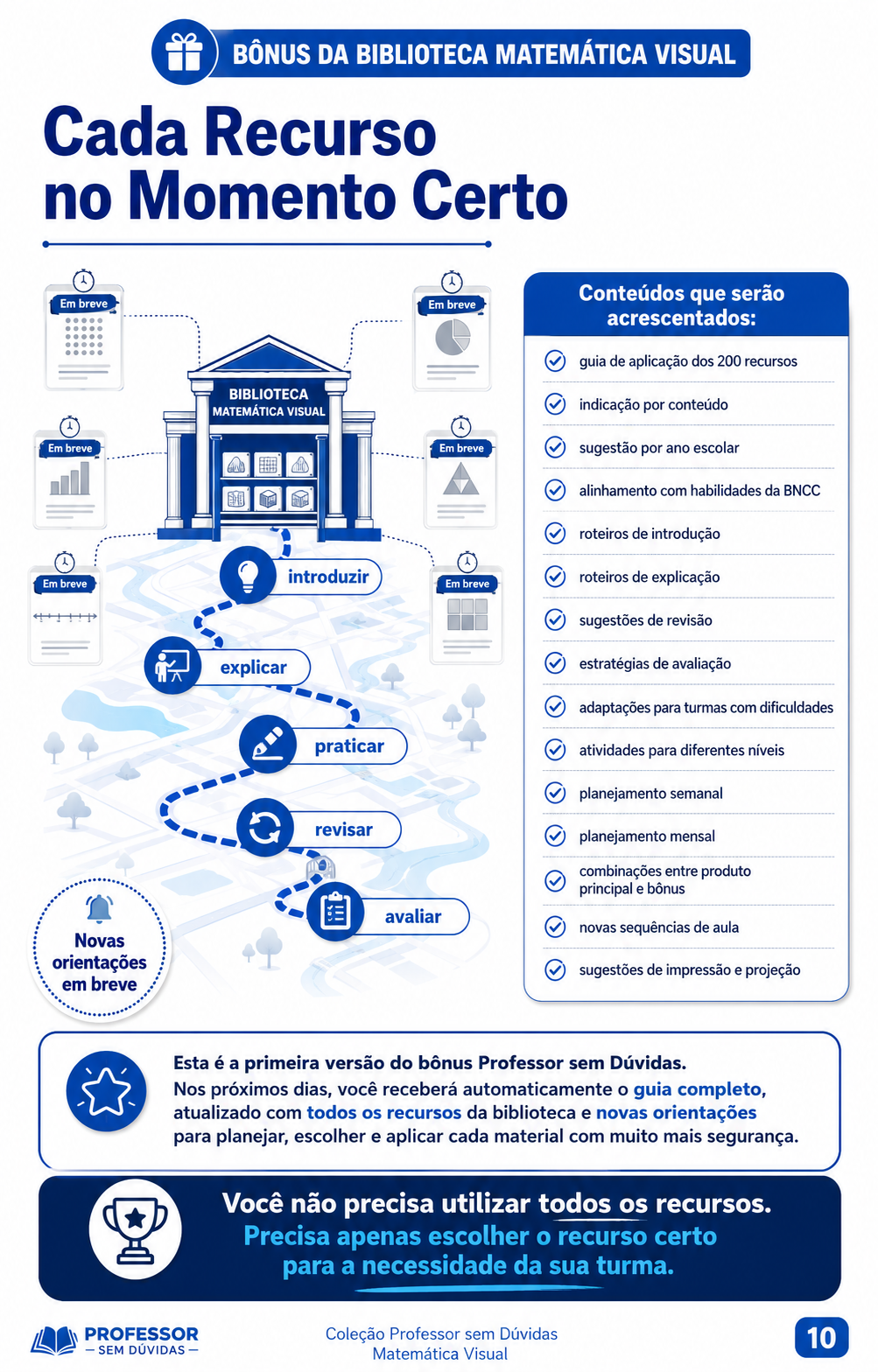 BÔNUS DA BIBLIOTECA MATEMÁTICA VISUAL

Cada Recurso no Momento Certo

Em breve

Em breve

Em breve

Em breve

Em breve

Em breve

BIBLIOTECA MATEMÁTICA VISUAL

introduzir

explicar

praticar

revisar

avaliar

Novas orientações em breve

Conteúdos que serão acrescentados:

guia de aplicação dos 200 recursos
indicação por conteúdo
sugestão por ano escolar
alinhamento com habilidades da BNCC
roteiros de introdução
roteiros de explicação
sugestões de revisão
estratégias de avaliação
adaptações para turmas com dificuldades
atividades para diferentes níveis
planejamento semanal
planejamento mensal
combinações entre produto principal e bônus
novas sequências de aula
sugestões de impressão e projeção

Esta é a primeira versão do bônus Professor sem Dúvidas. Nos próximos dias, você receberá automaticamente o guia completo, atualizado com todos os recursos da biblioteca e novas orientações para planejar, escolher e aplicar cada material com muito mais segurança.

Você não precisa utilizar todos os recursos. Precisa apenas escolher o recurso certo para a necessidade da sua turma.

PROFESSOR — SEM DÚVIDAS —

Coleção Professor sem Dúvidas Matemática Visual

10